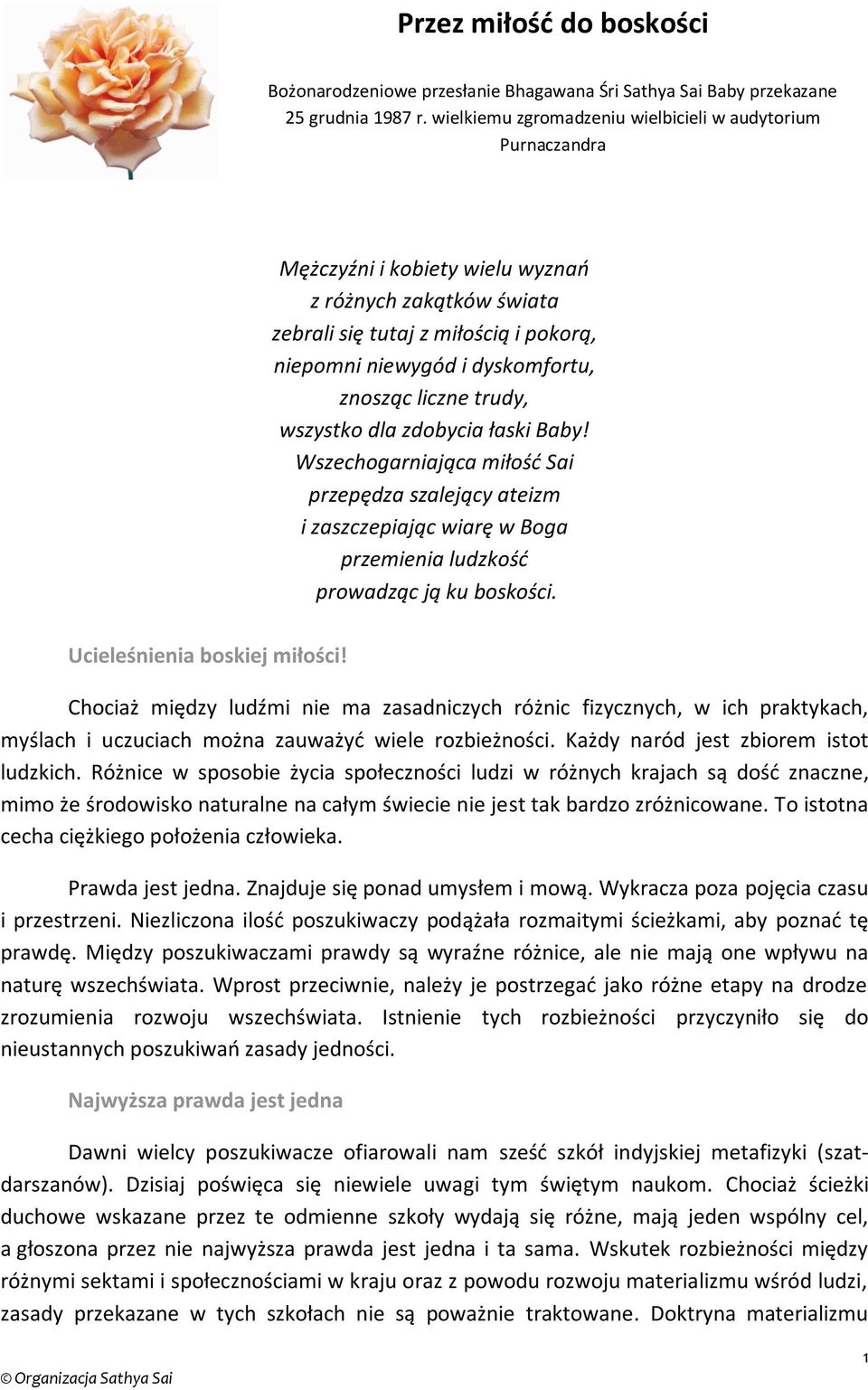 Przez miłość do boskości

Bożonarodzeniowe przesłanie Bhagawana Śri Sathya Sai Baby przekazane 25 grudnia 1987 r. wielkiemu zgromadzeniu wielbicieli w audytorium Purnaczandra

Mężczyźni i kobiety wielu wyznań
z różnych zakątków świata
zebrali się tutaj z miłością i pokorą,
niepomni niewygód i dyskomfortu,
znosząc liczne trudy,
wszystko dla zdobycia łaski Baby!
Wszechogarniająca miłość Sai
przepędza szalejący ateizm
i zaszczepiając wiarę w Boga
przemienia ludzkość
prowadząc ją ku boskości.

Ucieleśnienia boskiej miłości!

Chociaż między ludźmi nie ma zasadniczych różnic fizycznych, w ich praktykach, myślach i uczuciach można zauważyć wiele rozbieżności. Każdy naród jest zbiorem istot ludzkich. Różnice w sposobie życia społeczności ludzi w różnych krajach są dość znaczne, mimo że środowisko naturalne na całym świecie nie jest tak bardzo zróżnicowane. To istotna cecha ciężkiego położenia człowieka.

Prawda jest jedna. Znajduje się ponad umysłem i mową. Wykracza poza pojęcia czasu i przestrzeni. Niezliczona ilość poszukiwaczy podążała rozmaitymi ścieżkami, aby poznać tę prawdę. Między poszukiwaczami prawdy są wyraźne różnice, ale nie mają one wpływu na naturę wszechświata. Wprost przeciwnie, należy je postrzegać jako różne etapy na drodze zrozumienia rozwoju wszechświata. Istnienie tych rozbieżności przyczyniło się do nieustannych poszukiwań zasady jedności.

Najwyższa prawda jest jedna

Dawni wielcy poszukiwacze ofiarowali nam sześć szkół indyjskiej metafizyki (szatdarszanów). Dzisiaj poświęca się niewiele uwagi tym świętym naukom. Chociaż ścieżki duchowe wskazane przez te odmienne szkoły wydają się różne, mają jeden wspólny cel, a głoszona przez nie najwyższa prawda jest jedna i ta sama. Wskutek rozbieżności między różnymi sektami i społecznościami w kraju oraz z powodu rozwoju materializmu wśród ludzi, zasady przekazane w tych szkołach nie są poważnie traktowane. Doktryna materializmu

© Organizacja Sathya Sai

1